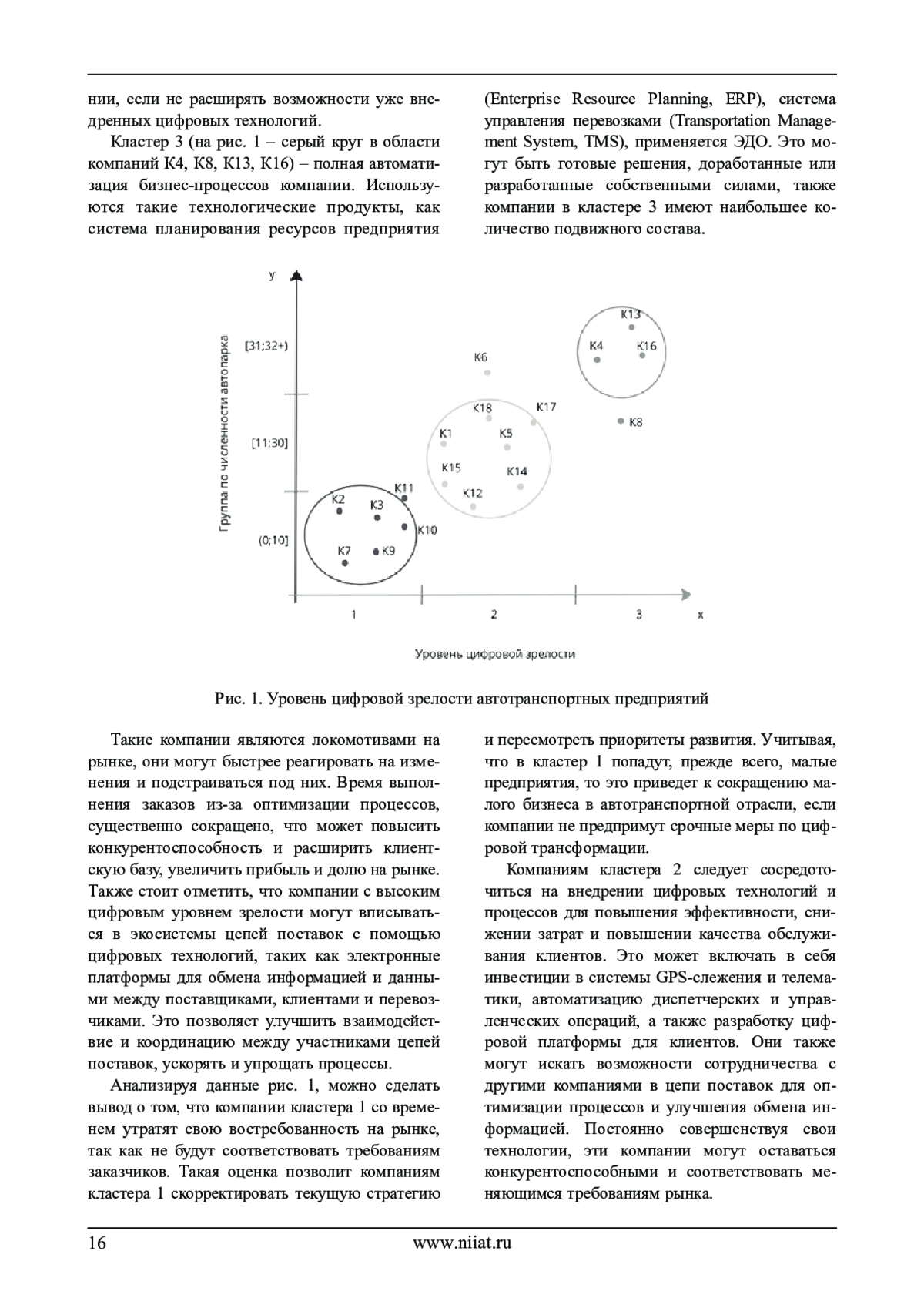 нии, если не расширять возможности уже внедренных цифровых технологий.

Кластер 3 (на рис. 1 – серый круг в области компаний К4, К8, К13, К16) – полная автоматизация бизнес-процессов компании. Используются такие технологические продукты, как система планирования ресурсов предприятия (Enterprise Resource Planning, ERP), система управления перевозками (Transportation Management System, TMS), применяется ЭДО. Это могут быть готовые решения, доработанные или разработанные собственными силами, также компании в кластере 3 имеют наибольшее количество подвижного состава.

y

Группа по численности автопарка

[31;32+)

[11;30]

(0;10]

K13
K4
K16
K6
K18
K17
K8
K1
K5
K15
K14
K12
K11
K2
K3
K10
K7
K9

1
2
3
x

Уровень цифровой зрелости

Рис. 1. Уровень цифровой зрелости автотранспортных предприятий

Такие компании являются локомотивами на рынке, они могут быстрее реагировать на изменения и подстраиваться под них. Время выполнения заказов из-за оптимизации процессов, существенно сокращено, что может повысить конкурентоспособность и расширить клиентскую базу, увеличить прибыль и долю на рынке. Также стоит отметить, что компании с высоким цифровым уровнем зрелости могут вписываться в экосистемы цепей поставок с помощью цифровых технологий, таких как электронные платформы для обмена информацией и данными между поставщиками, клиентами и перевозчиками. Это позволяет улучшить взаимодействие и координацию между участниками цепей поставок, ускорять и упрощать процессы.

Анализируя данные рис. 1, можно сделать вывод о том, что компании кластера 1 со временем утратят свою востребованность на рынке, так как не будут соответствовать требованиям заказчиков. Такая оценка позволит компаниям кластера 1 скорректировать текущую стратегию и пересмотреть приоритеты развития. Учитывая, что в кластер 1 попадут, прежде всего, малые предприятия, то это приведет к сокращению малого бизнеса в автотранспортной отрасли, если компании не предпримут срочные меры по цифровой трансформации.

Компаниям кластера 2 следует сосредоточиться на внедрении цифровых технологий и процессов для повышения эффективности, снижении затрат и повышении качества обслуживания клиентов. Это может включать в себя инвестиции в системы GPS-слежения и телематики, автоматизацию диспетчерских и управленческих операций, а также разработку цифровой платформы для клиентов. Они также могут искать возможности сотрудничества с другими компаниями в цепи поставок для оптимизации процессов и улучшения обмена информацией. Постоянно совершенствуя свои технологии, эти компании могут оставаться конкурентоспособными и соответствовать меняющимся требованиям рынка.

16
www.niiat.ru